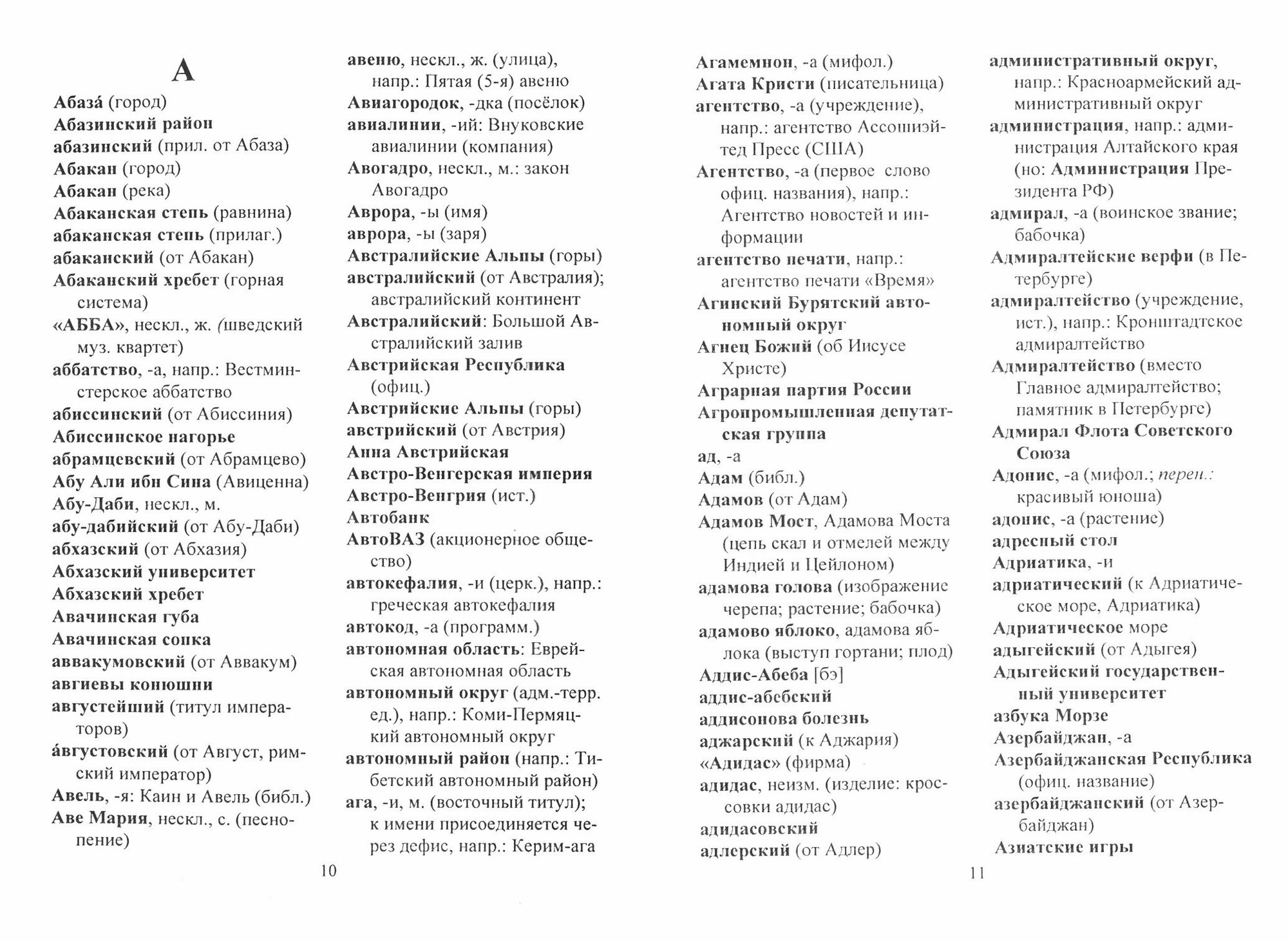 А

Абаза́ (город)
Абазинский район
абазинский (прил. от Абаза)
Абакан (город)
Абакан (река)
Абаканская степь (равнина)
абаканская степь (прилаг.)
абаканский (от Абакан)
Абаканский хребет (горная система)
«АББА», нескл., ж. (шведский муз. квартет)
аббатство, -а, напр.: Вестминстерское аббатство
абиссинский (от Абиссиния)
Абиссинское нагорье
абрамцевский (от Абрамцево)
Абу Али ибн Сина (Авиценна)
Абу-Даби, нескл., м.
абу-дабийский (от Абу-Даби)
абхазский (от Абхазия)
Абхазский университет
Абхазский хребет
Авачинская губа
Авачинская сопка
аввакумовский (от Аввакум)
авгиевы конюшни
августейший (титул императоров)
а́вгустовский (от Август, римский император)
Авель, -я: Каин и Авель (библ.)
Аве Мария, нескл., с. (песнопение)

авеню, нескл., ж. (улица), напр.: Пятая (5-я) авеню
Авиагородок, -дка (посёлок)
авиалинии, -ий: Внуковские авиалинии (компания)
Авогадро, нескл., м.: закон Авогадро
Аврора, -ы (имя)
аврора, -ы (заря)
Австралийские Альпы (горы)
австралийский (от Австралия); австралийский континент
Австралийский: Большой Австралийский залив
Австрийская Республика (офиц.)
Австрийские Альпы (горы)
австрийский (от Австрия)
Анна Австрийская
Австро-Венгерская империя
Австро-Венгрия (ист.)
Автобанк
АвтоВАЗ (акционерное общество)
автокефалия, -и (церк.), напр.: греческая автокефалия
автокод, -а (программ.)
автономная область: Еврейская автономная область
автономный округ (адм.-терр. ед.), напр.: Коми-Пермяцкий автономный округ
автономный район (напр.: Тибетский автономный район)
ага, -и, м. (восточный титул); к имени присоединяется через дефис, напр.: Керим-ага

10

Агамемнон, -а (мифол.)
Агата Кристи (писательница)
агентство, -а (учреждение), напр.: агентство Ассошиэйтед Пресс (США)
Агентство, -а (первое слово офиц. названия), напр.: Агентство новостей и информации
агентство печати, напр.: агентство печати «Время»
Агинский Бурятский автономный округ
Агнец Божий (об Иисусе Христе)
Аграрная партия России
Агропромышленная депутатская группа
ад, -а
Адам (библ.)
Адамов (от Адам)
Адамов Мост, Адамова Моста (цепь скал и отмелей между Индией и Цейлоном)
адамова голова (изображение черепа; растение; бабочка)
адамово яблоко, адамова яблока (выступ гортани; плод)
Аддис-Абеба [бэ]
аддис-абебский
аддисонова болезнь
аджарский (к Аджария)
«Адидас» (фирма)
адидас, неизм. (изделие: кроссовки адидас)
адидасовский
адлерский (от Адлер)

административный округ, напр.: Красноармейский административный округ
администрация, напр.: администрация Алтайского края (но: Администрация Президента РФ)
адмирал, -а (воинское звание; бабочка)
Адмиралтейские верфи (в Петербурге)
адмиралтейство (учреждение, ист.), напр.: Кронштадтское адмиралтейство
Адмиралтейство (вместо Главное адмиралтейство; памятник в Петербурге)
Адмирал Флота Советского Союза
Адонис, -а (мифол.; перен.: красивый юноша)
адонис, -а (растение)
адресный стол
Адриатика, -и
адриатический (к Адриатическое море, Адриатика)
Адриатическое море
адыгейский (от Адыгея)
Адыгейский государственный университет
азбука Морзе
Азербайджан, -а
Азербайджанская Республика (офиц. название)
азербайджанский (от Азербайджан)
Азиатские игры

11